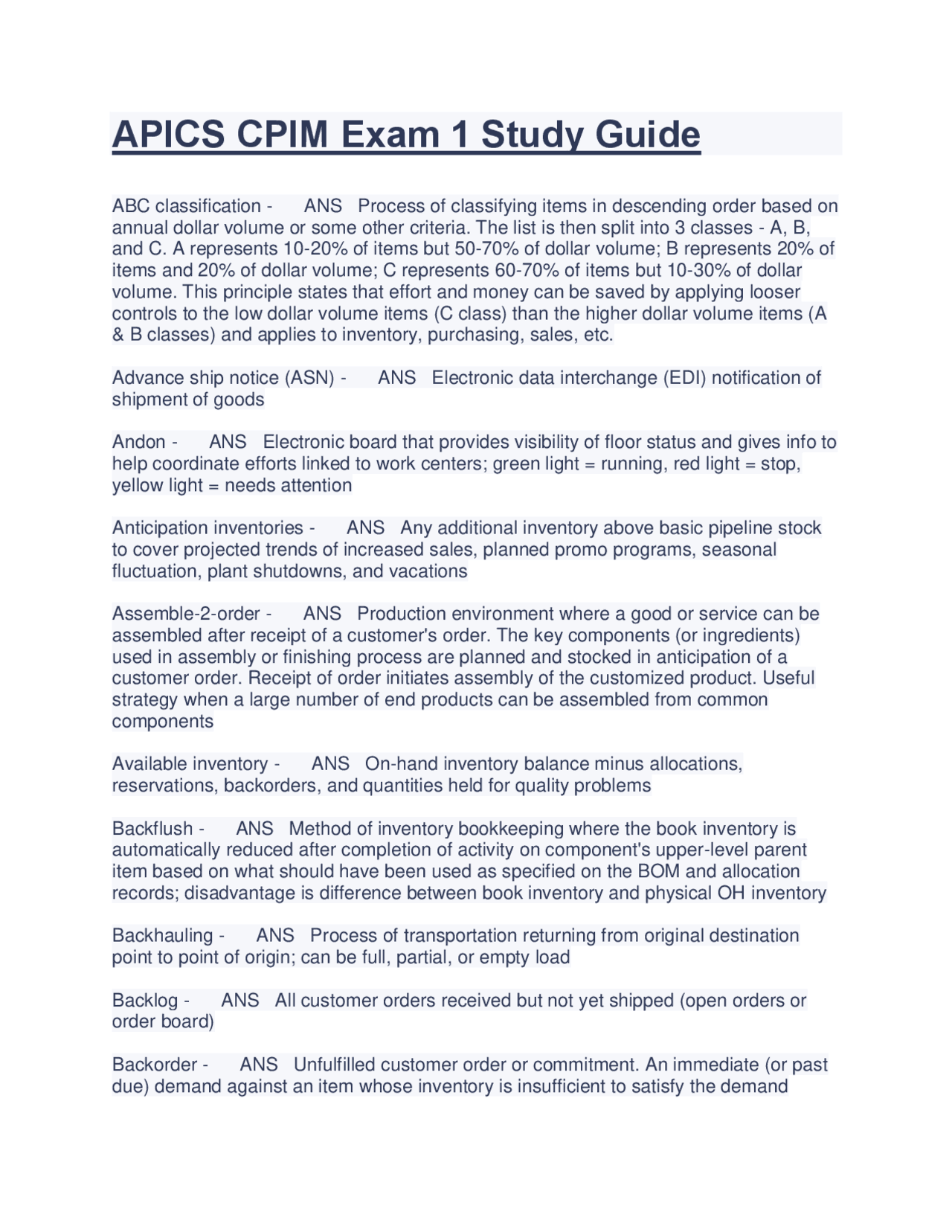 APICS CPIM Exam 1 Study Guide

ABC classification - ANS Process of classifying items in descending order based on annual dollar volume or some other criteria. The list is then split into 3 classes - A, B, and C. A represents 10-20% of items but 50-70% of dollar volume; B represents 20% of items and 20% of dollar volume; C represents 60-70% of items but 10-30% of dollar volume. This principle states that effort and money can be saved by applying looser controls to the low dollar volume items (C class) than the higher dollar volume items (A & B classes) and applies to inventory, purchasing, sales, etc.

Advance ship notice (ASN) - ANS Electronic data interchange (EDI) notification of shipment of goods

Andon - ANS Electronic board that provides visibility of floor status and gives info to help coordinate efforts linked to work centers; green light = running, red light = stop, yellow light = needs attention

Anticipation inventories - ANS Any additional inventory above basic pipeline stock to cover projected trends of increased sales, planned promo programs, seasonal fluctuation, plant shutdowns, and vacations

Assemble-2-order - ANS Production environment where a good or service can be assembled after receipt of a customer's order. The key components (or ingredients) used in assembly or finishing process are planned and stocked in anticipation of a customer order. Receipt of order initiates assembly of the customized product. Useful strategy when a large number of end products can be assembled from common components

Available inventory - ANS On-hand inventory balance minus allocations, reservations, backorders, and quantities held for quality problems

Backflush - ANS Method of inventory bookkeeping where the book inventory is automatically reduced after completion of activity on component's upper-level parent item based on what should have been used as specified on the BOM and allocation records; disadvantage is difference between book inventory and physical OH inventory

Backhauling - ANS Process of transportation returning from original destination point to point of origin; can be full, partial, or empty load

Backlog - ANS All customer orders received but not yet shipped (open orders or order board)

Backorder - ANS Unfulfilled customer order or commitment. An immediate (or past due) demand against an item whose inventory is insufficient to satisfy the demand